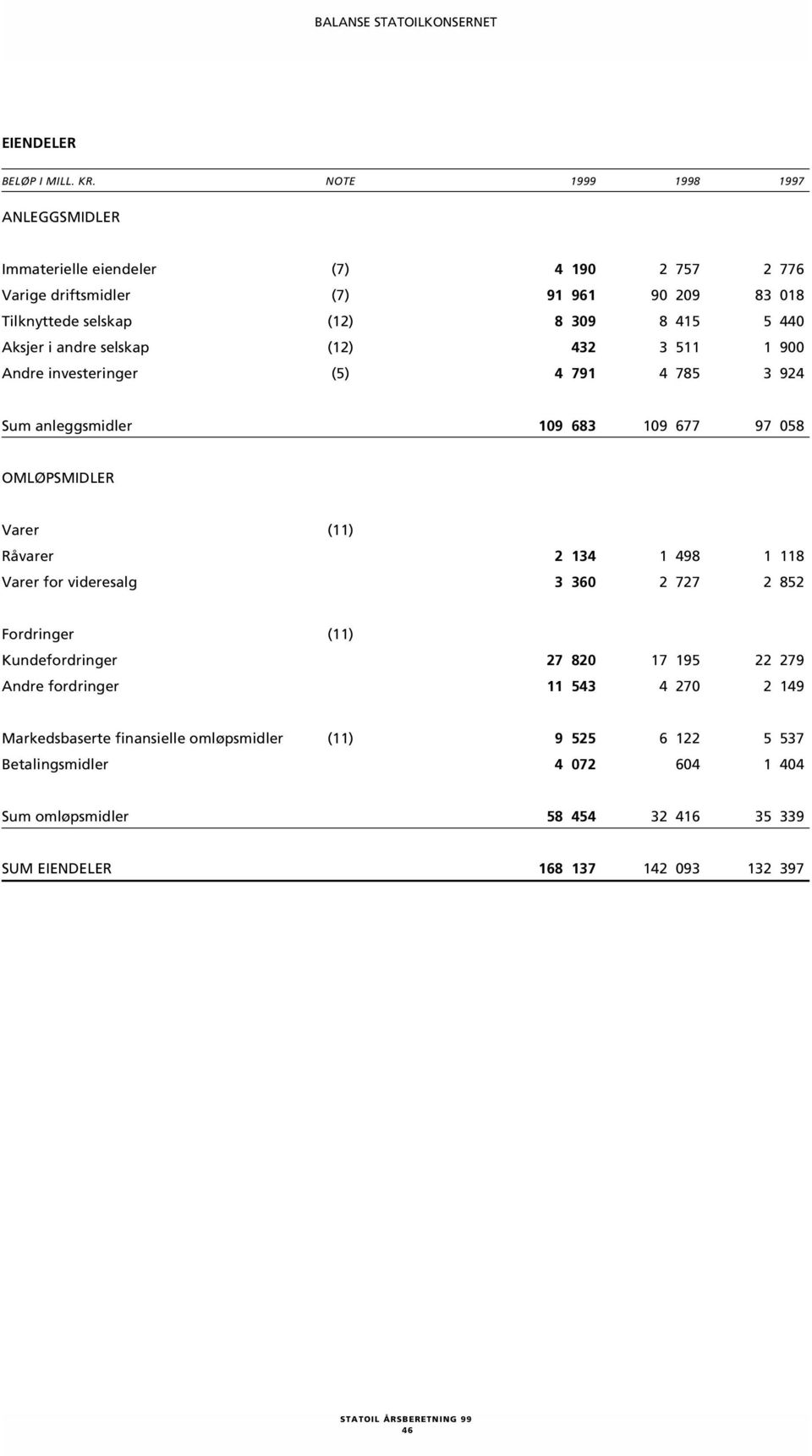 BALANSE STATOILKONSERNET

EIENDELER

| BELØP I MILL. KR. | NOTE | 1999 | 1998 | 1997 |
|---|---|---|---|---|
| ANLEGGSMIDLER | | | | |
| Immaterielle eiendeler | (7) | 4 190 | 2 757 | 2 776 |
| Varige driftsmidler | (7) | 91 961 | 90 209 | 83 018 |
| Tilknyttede selskap | (12) | 8 309 | 8 415 | 5 440 |
| Aksjer i andre selskap | (12) | 432 | 3 511 | 1 900 |
| Andre investeringer | (5) | 4 791 | 4 785 | 3 924 |
| Sum anleggsmidler | | 109 683 | 109 677 | 97 058 |
| OMLØPSMIDLER | | | | |
| Varer | (11) | | | |
| Råvarer | | 2 134 | 1 498 | 1 118 |
| Varer for videresalg | | 3 360 | 2 727 | 2 852 |
| Fordringer | (11) | | | |
| Kundefordringer | | 27 820 | 17 195 | 22 279 |
| Andre fordringer | | 11 543 | 4 270 | 2 149 |
| Markedsbaserte finansielle omløpsmidler | (11) | 9 525 | 6 122 | 5 537 |
| Betalingsmidler | | 4 072 | 604 | 1 404 |
| Sum omløpsmidler | | 58 454 | 32 416 | 35 339 |
| SUM EIENDELER | | 168 137 | 142 093 | 132 397 |

STATOIL ÅRSBERETNING 99
46